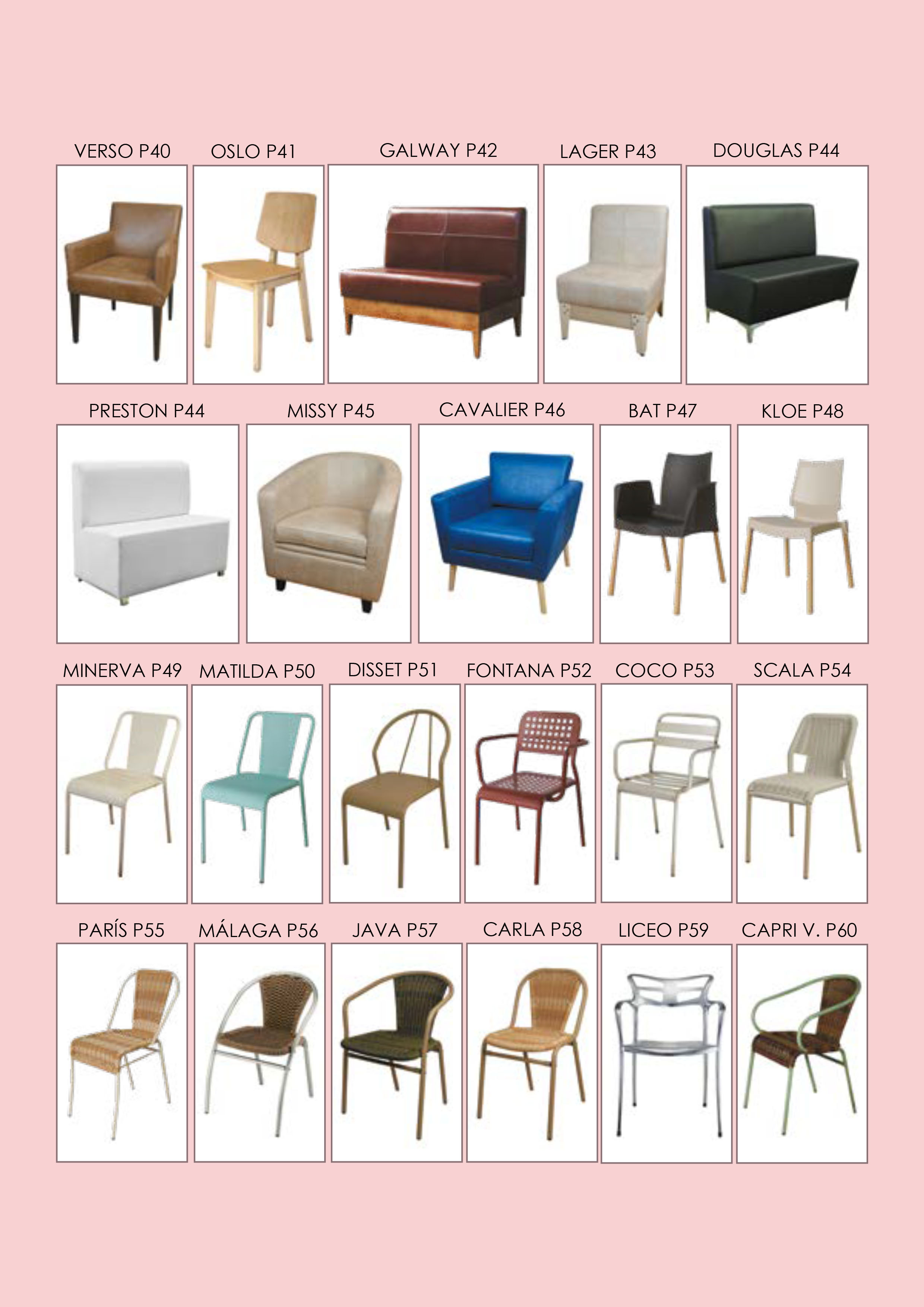 VERSO P40

OSLO P41

GALWAY P42

LAGER P43

DOUGLAS P44

PRESTON P44

MISSY P45

CAVALIER P46

BAT P47

KLOE P48

MINERVA P49

MATILDA P50

DISSET P51

FONTANA P52

COCO P53

SCALA P54

PARÍS P55

MÁLAGA P56

JAVA P57

CARLA P58

LICEO P59

CAPRI V. P60